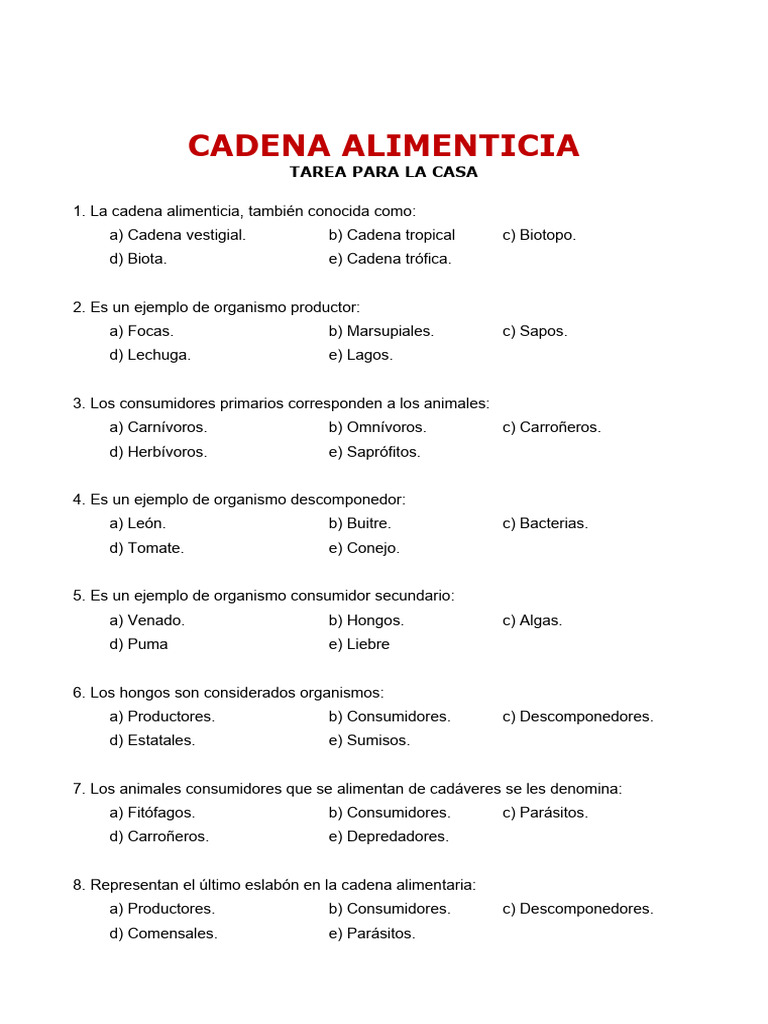 CADENA ALIMENTICIA
TAREA PARA LA CASA

1. La cadena alimenticia, también conocida como:
a) Cadena vestigial. b) Cadena tropical c) Biotopo.
d) Biota. e) Cadena trófica.

2. Es un ejemplo de organismo productor:
a) Focas. b) Marsupiales. c) Sapos.
d) Lechuga. e) Lagos.

3. Los consumidores primarios corresponden a los animales:
a) Carnívoros. b) Omnívoros. c) Carroñeros.
d) Herbívoros. e) Saprófitos.

4. Es un ejemplo de organismo descomponedor:
a) León. b) Buitre. c) Bacterias.
d) Tomate. e) Conejo.

5. Es un ejemplo de organismo consumidor secundario:
a) Venado. b) Hongos. c) Algas.
d) Puma e) Liebre

6. Los hongos son considerados organismos:
a) Productores. b) Consumidores. c) Descomponedores.
d) Estatales. e) Sumisos.

7. Los animales consumidores que se alimentan de cadáveres se les denomina:
a) Fitófagos. b) Consumidores. c) Parásitos.
d) Carroñeros. e) Depredadores.

8. Representan el último eslabón en la cadena alimentaria:
a) Productores. b) Consumidores. c) Descomponedores.
d) Comensales. e) Parásitos.